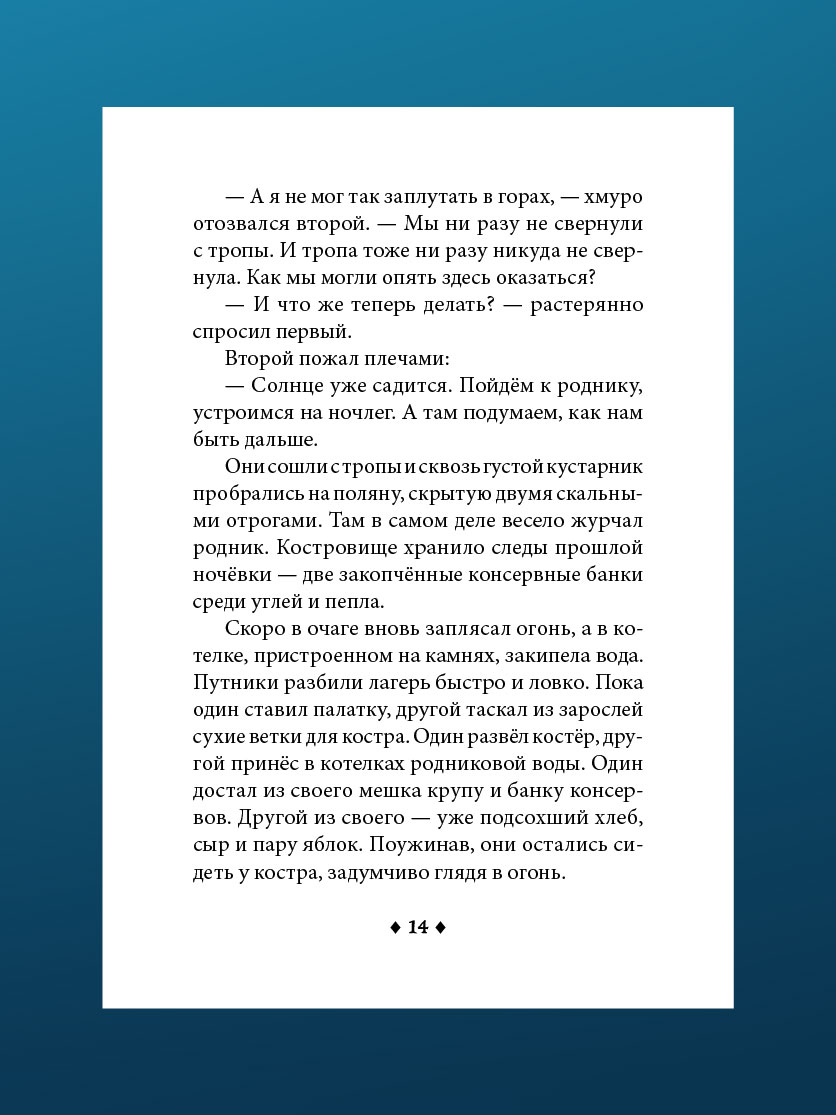 — А я не мог так заплутать в горах, — хмуро отозвался второй. — Мы ни разу не свернули с тропы. И тропа тоже ни разу никуда не свернула. Как мы могли опять здесь оказаться?

— И что же теперь делать? — растерянно спросил первый.

Второй пожал плечами:

— Солнце уже садится. Пойдём к роднику, устроимся на ночлег. А там подумаем, как нам быть дальше.

Они сошли с тропы и сквозь густой кустарник пробрались на поляну, скрытую двумя скальными отрогами. Там в самом деле весело журчал родник. Костровище хранило следы прошлой ночёвки — две закопчённые консервные банки среди углей и пепла.

Скоро в очаге вновь заплясал огонь, а в котелке, пристроенном на камнях, закипела вода. Путники разбили лагерь быстро и ловко. Пока один ставил палатку, другой таскал из зарослей сухие ветки для костра. Один развёл костёр, другой принёс в котелках родниковой воды. Один достал из своего мешка крупу и банку консервов. Другой из своего — уже подсохший хлеб, сыр и пару яблок. Поужинав, они остались сидеть у костра, задумчиво глядя в огонь.

♦ 14 ♦